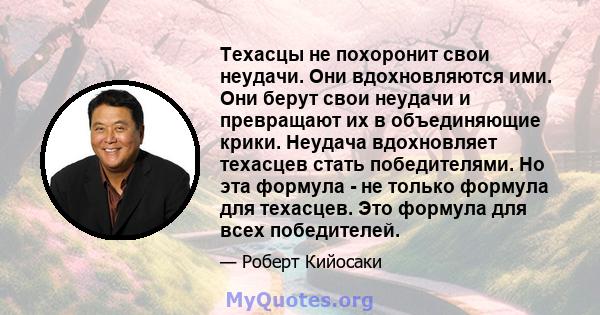 Техасцы не похоронит свои неудачи. Они вдохновляются ими. Они берут свои неудачи и превращают их в объединяющие крики. Неудача вдохновляет техасцев стать победителями. Но эта формула - не только формула для техасцев. Это формула для всех победителей.

— Роберт Кийосаки

MyQuotes.org